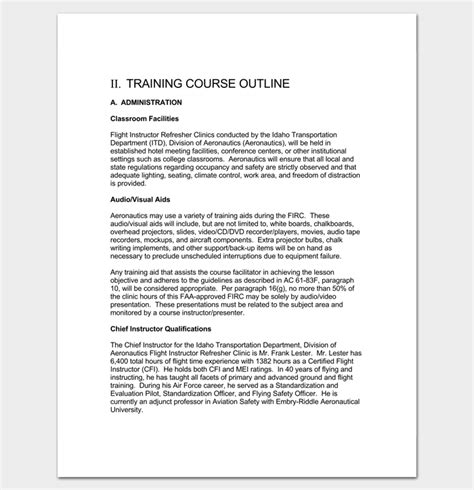 II. TRAINING COURSE OUTLINE

A. ADMINISTRATION

Classroom Facilities

Flight Instructor Refresher Clinics conducted by the Idaho Transportation Department (ITD), Division of Aeronautics (Aeronautics), will be held in established hotel meeting facilities, conference centers, or other institutional settings such as college classrooms. Aeronautics will ensure that all local and state regulations regarding occupancy and safety are strictly observed and that adequate lighting, seating, climate control, work area, and freedom of distraction is provided.

Audio/Visual Aids

Aeronautics may use a variety of training aids during the FIRC. These audio/visual aids will include, but are not limited to, white boards, chalkboards, overhead projectors, slides, video/CD/DVD recorder/players, movies, audio tape recorders, mockups, and aircraft components. Extra projector bulbs, chalk writing implements, and other support/back-up items will be on hand as necessary to preclude unscheduled interruptions due to equipment failure.

Any training aid that assists the course facilitator in achieving the lesson objective and adheres to the guidelines as described in AC 61-83F, paragraph 10, will be considered appropriate. Per paragraph 16(g), no more than 50% of the clinic hours of this FAA-approved FIRC may be solely by audio/video presentation. These presentations must be related to the subject area and monitored by a course instructor/presenter.

Chief Instructor Qualifications

The Chief Instructor for the Idaho Transportation Department, Division of Aeronautics Flight Instructor Refresher Clinic is Mr. Frank Lester. Mr. Lester has 6,400 total hours of flight time experience with 1382 hours as a Certified Flight Instructor (CFI). He holds both CFI and MEI ratings. In 40 years of flying and instructing, he has taught all facets of primary and advanced ground and flight training. During his Air Force career, he served as a Standardization and Evaluation Pilot, Standardization Officer, and Flying Safety Officer. He is currently an adjunct professor in Aviation Safety with Embry-Riddle Aeronautical University.